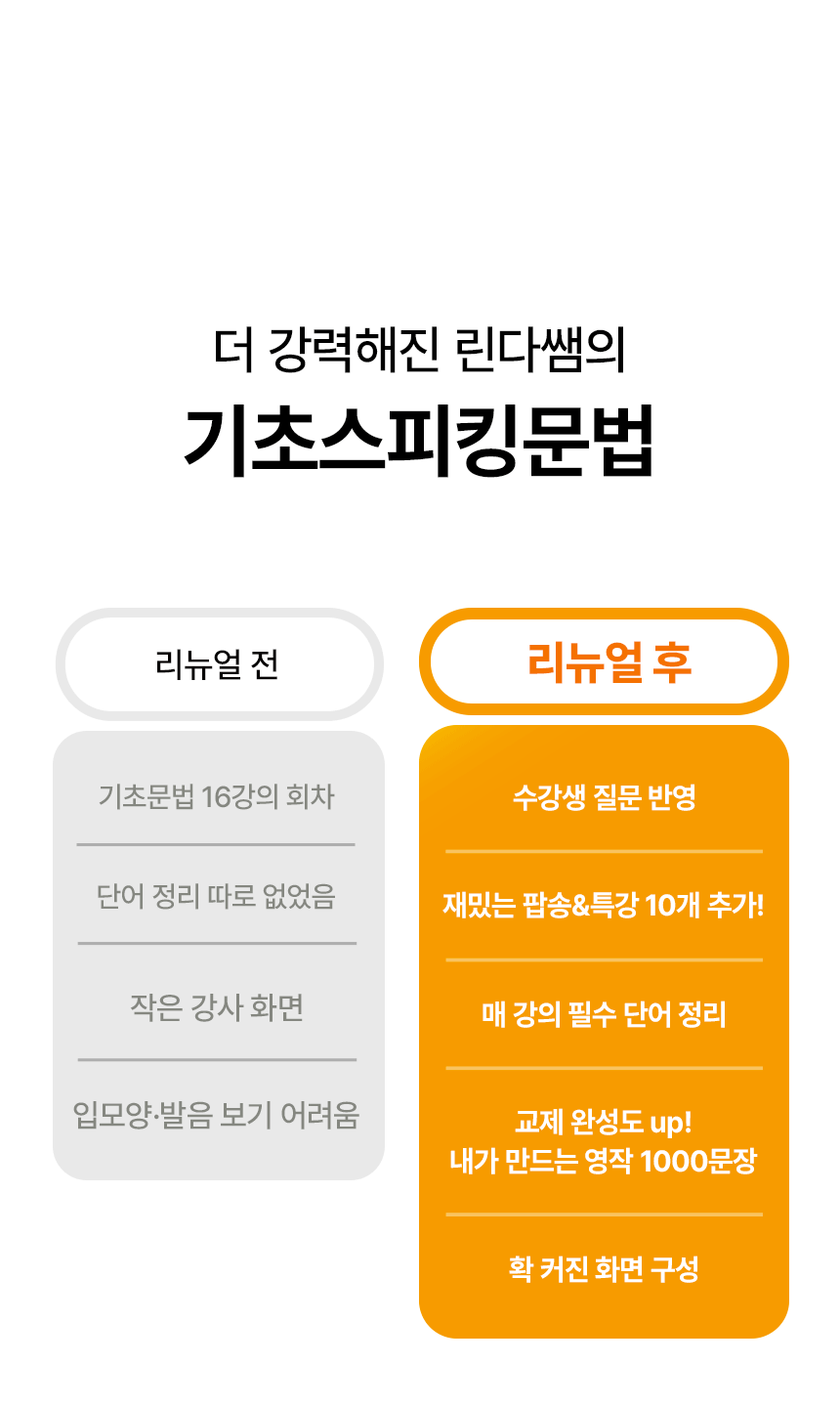 더 강력해진 린다쌤의
기초스피킹문법

리뉴얼 전

기초문법 16강의 회차

단어 정리 따로 없었음

작은 강사 화면

입모양·발음 보기 어려움

리뉴얼 후

수강생 질문 반영

재밌는 팝송&특강 10개 추가!

매 강의 필수 단어 정리

교제 완성도 up!
내가 만드는 영작 1000문장

확 커진 화면 구성